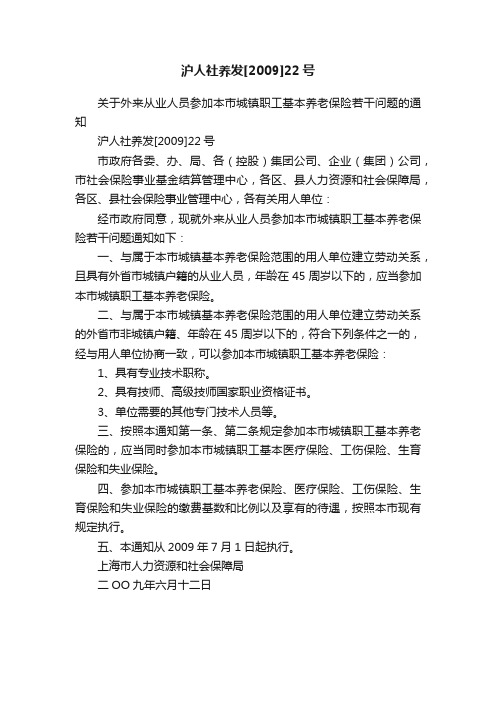 沪人社养发[2009]22号

关于外来从业人员参加本市城镇职工基本养老保险若干问题的通知

沪人社养发[2009]22号

市政府各委、办、局、各（控股）集团公司、企业（集团）公司，市社会保险事业基金结算管理中心，各区、县人力资源和社会保障局，各区、县社会保险事业管理中心，各有关用人单位：

经市政府同意，现就外来从业人员参加本市城镇职工基本养老保险若干问题通知如下：

一、与属于本市城镇基本养老保险范围的用人单位建立劳动关系，且具有外省市城镇户籍的从业人员，年龄在45周岁以下的，应当参加本市城镇职工基本养老保险。

二、与属于本市城镇基本养老保险范围的用人单位建立劳动关系的外省市非城镇户籍、年龄在45周岁以下的，符合下列条件之一的，经与用人单位协商一致，可以参加本市城镇职工基本养老保险：

1、具有专业技术职称。

2、具有技师、高级技师国家职业资格证书。

3、单位需要的其他专门技术人员等。

三、按照本通知第一条、第二条规定参加本市城镇职工基本养老保险的，应当同时参加本市城镇职工基本医疗保险、工伤保险、生育保险和失业保险。

四、参加本市城镇职工基本养老保险、医疗保险、工伤保险、生育保险和失业保险的缴费基数和比例以及享有的待遇，按照本市现有规定执行。

五、本通知从2009年7月1日起执行。

上海市人力资源和社会保障局

二OO九年六月十二日